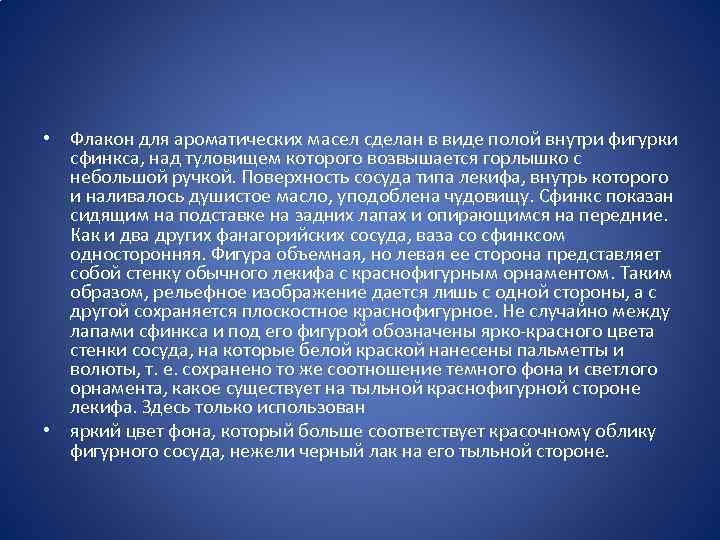 • Флакон для ароматических масел сделан в виде полой внутри фигурки сфинкса, над туловищем которого возвышается горлышко с небольшой ручкой. Поверхность сосуда типа лекифа, внутрь которого и наливалось душистое масло, уподоблена чудовищу. Сфинкс показан сидящим на подставке на задних лапах и опирающимся на передние. Как и два других фанагорийских сосуда, ваза со сфинксом односторонняя. Фигура объемная, но левая ее сторона представляет собой стенку обычного лекифа с краснофигурным орнаментом. Таким образом, рельефное изображение дается лишь с одной стороны, а с другой сохраняется плоскостное краснофигурное. Не случайно между лапами сфинкса и под его фигурой обозначены ярко-красного цвета стенки сосуда, на которые белой краской нанесены пальметты и волюты, т. е. сохранено то же соотношение темного фона и светлого орнамента, какое существует на тыльной краснофигурной стороне лекифа. Здесь только использован

• яркий цвет фона, который больше соответствует красочному облику фигурного сосуда, нежели черный лак на его тыльной стороне.